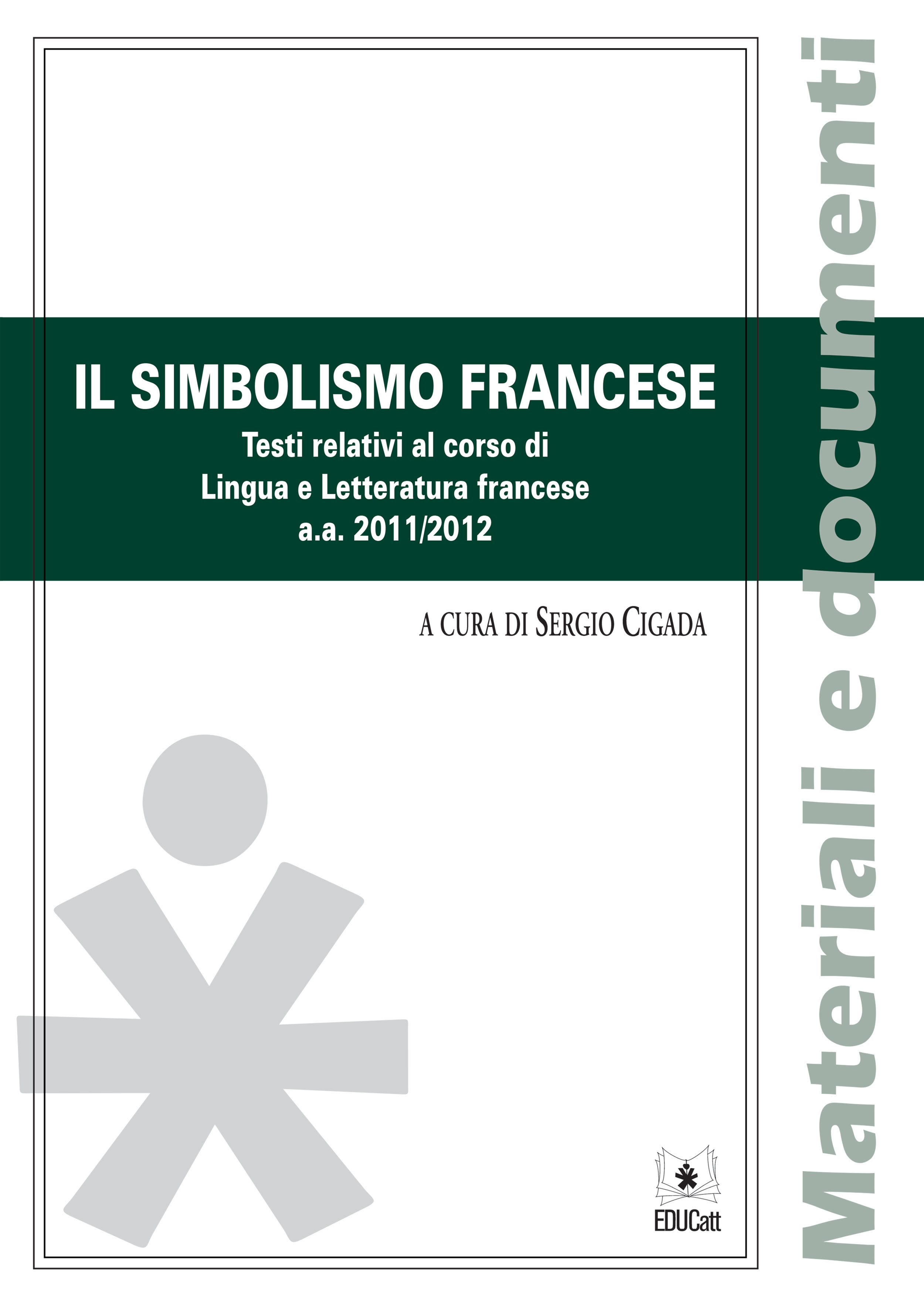 IL SIMBOLISMO FRANCESE
Testi relativi al corso di
Lingua e Letteratura francese
a.a. 2011/2012

A CURA DI SERGIO CIGADA

EDUCatt

Materiali e documenti